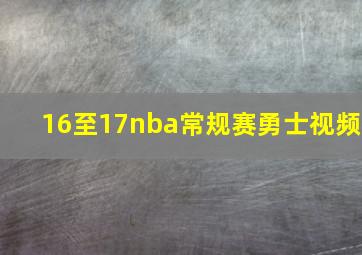 16至17nba常规赛勇士视频